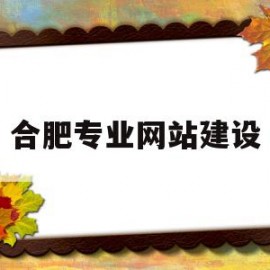 合肥专业网站建设